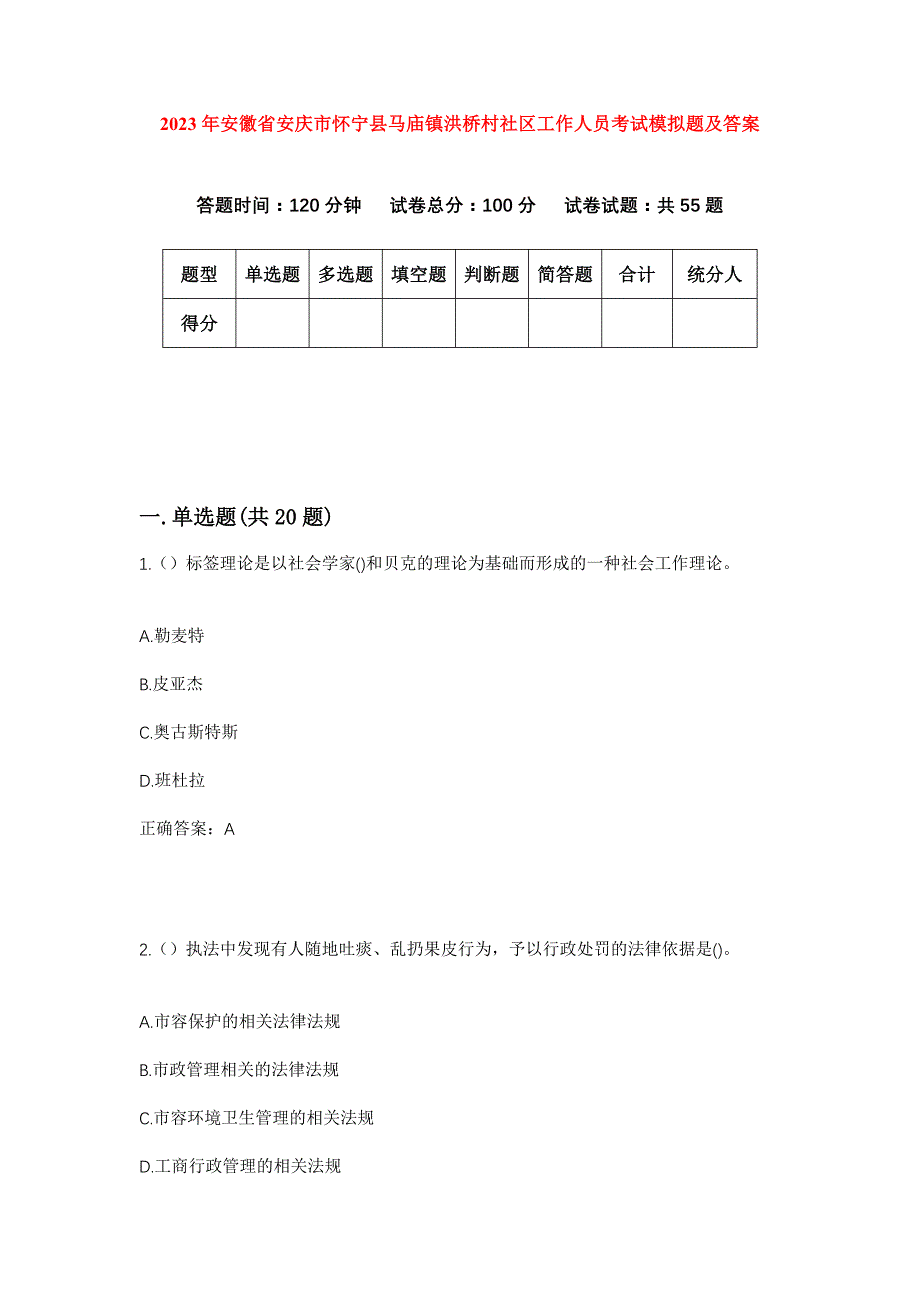 2023年安徽省安庆市怀宁县马庙镇洪桥村社区工作人员考试模拟题及答案

答题时间：120分钟　试卷总分：100分　试卷试题：共55题

| 题型 | 单选题 | 多选题 | 填空题 | 判断题 | 简答题 | 合计 | 统分人 |
|---|---|---|---|---|---|---|---|
| 得分 | | | | | | | |

一.单选题(共20题)

1.（）标签理论是以社会学家()和贝克的理论为基础而形成的一种社会工作理论。

A.勒麦特

B.皮亚杰

C.奥古斯特斯

D.班杜拉

正确答案：A

2.（）执法中发现有人随地吐痰、乱扔果皮行为，予以行政处罚的法律依据是()。

A.市容保护的相关法律法规

B.市政管理相关的法律法规

C.市容环境卫生管理的相关法规

D.工商行政管理的相关法规